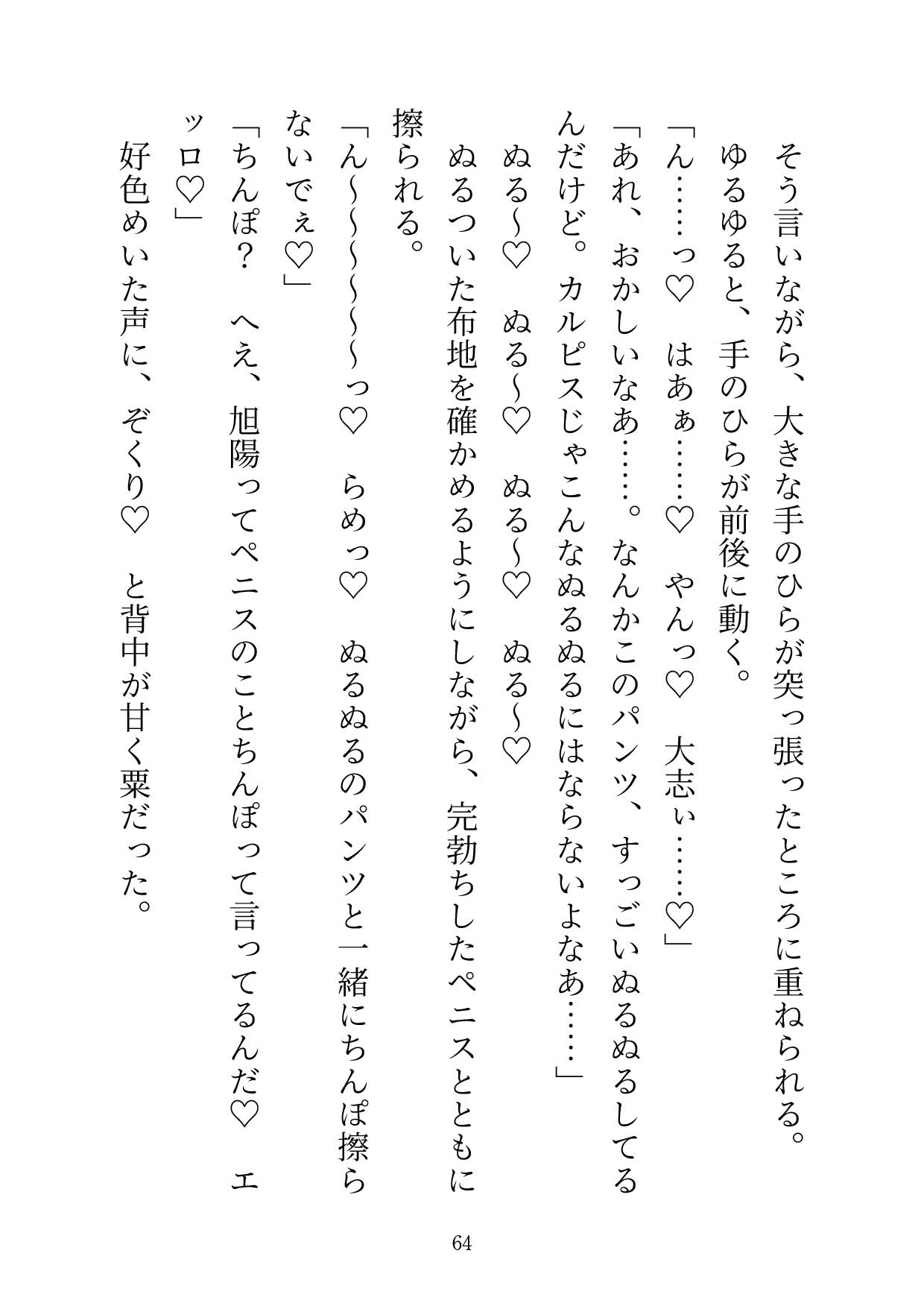 そう言いながら、大きな手のひらが突っ張ったところに重ねられる。

ゆるゆると、手のひらが前後に動く。

「ん……っ♡　はあぁ……♡　やんっ♡　大志ぃ……♡」

「あれ、おかしいなあ……。なんかこのパンツ、すっごいぬるぬるしてるんだけど。カルピスじゃこんなぬるぬるにはならないよなあ……」

ぬる～♡　ぬる～♡　ぬる～♡　ぬる～♡

ぬるついた布地を確かめるようにしながら、完勃ちしたペニスとともに擦られる。

「ん～～～～～っ♡　らめっ♡　ぬるぬるのパンツと一緒にちんぽ擦らないでぇ♡」

「ちんぽ？　へえ、旭陽ってペニスのことちんぽって言ってるんだ♡　エッロ♡」

好色めいた声に、ぞくり♡　と背中が甘く粟だった。

64